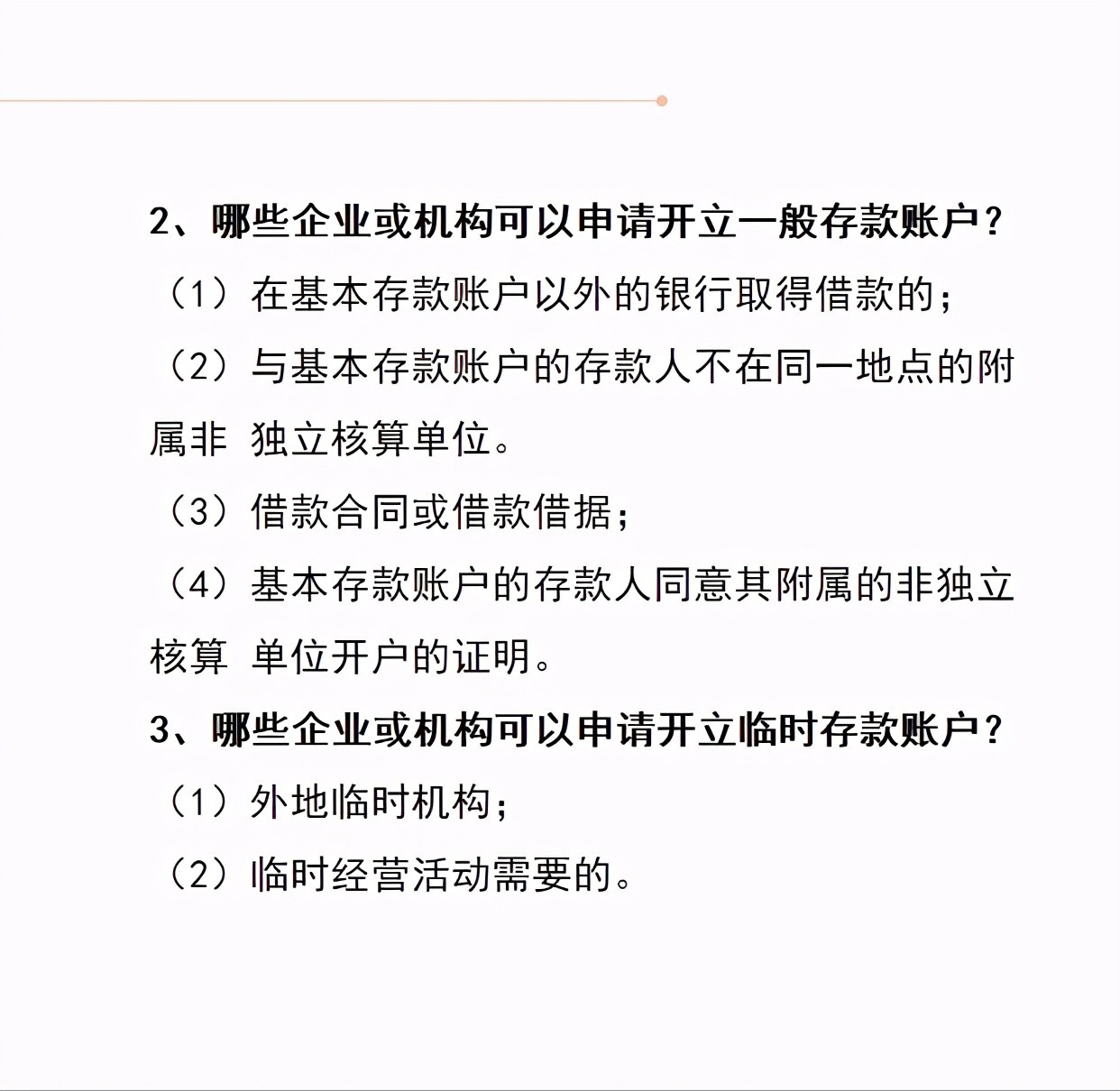 2、哪些企业或机构可以申请开立一般存款账户？

（1）在基本存款账户以外的银行取得借款的；

（2）与基本存款账户的存款人不在同一地点的附属非 独立核算单位。

（3）借款合同或借款借据；

（4）基本存款账户的存款人同意其附属的非独立核算 单位开户的证明。

3、哪些企业或机构可以申请开立临时存款账户？

（1）外地临时机构；

（2）临时经营活动需要的。